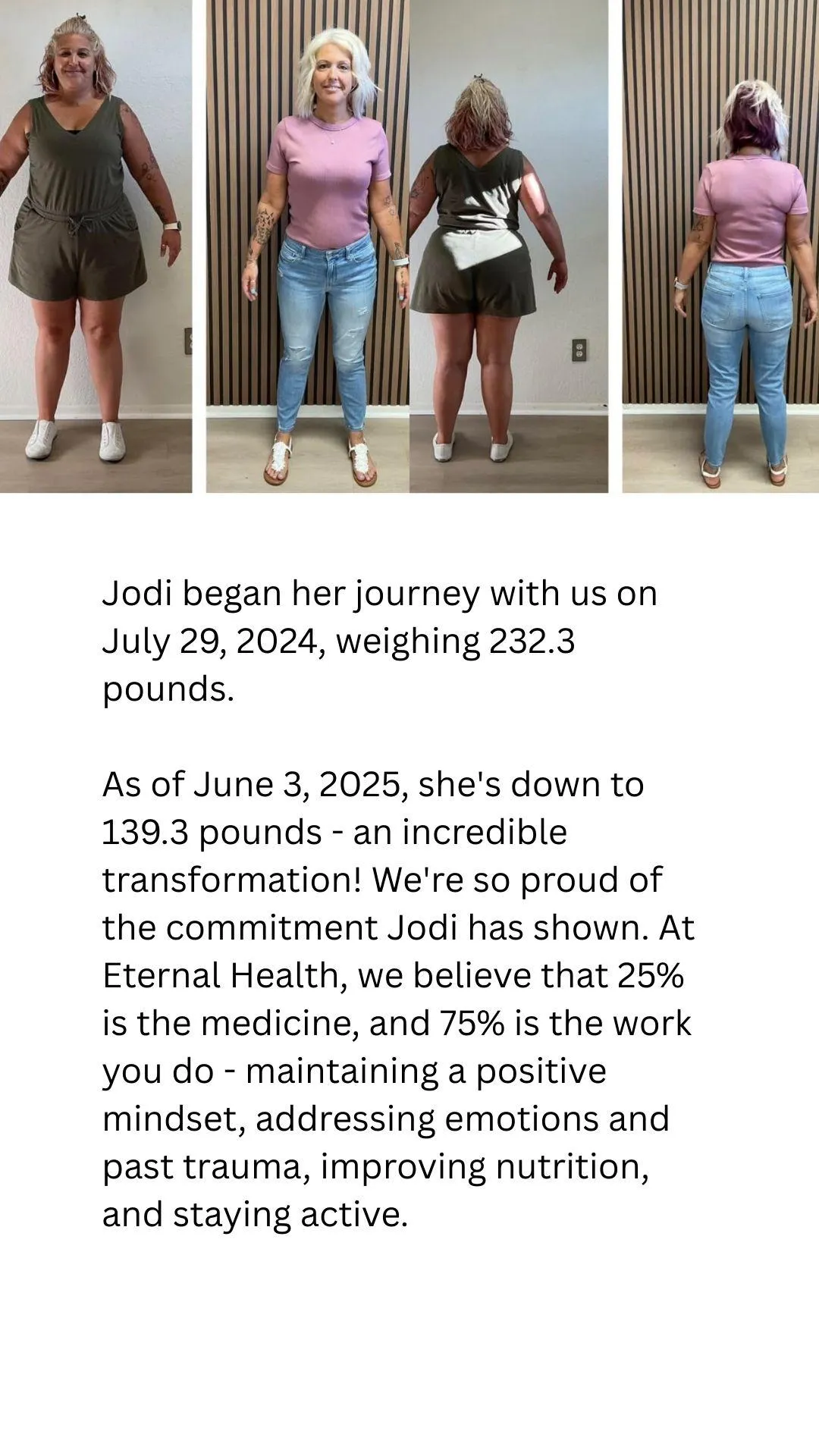 Jodi began her journey with us on July 29, 2024, weighing 232.3 pounds.

As of June 3, 2025, she's down to 139.3 pounds - an incredible transformation! We're so proud of the commitment Jodi has shown. At Eternal Health, we believe that 25% is the medicine, and 75% is the work you do - maintaining a positive mindset, addressing emotions and past trauma, improving nutrition, and staying active.